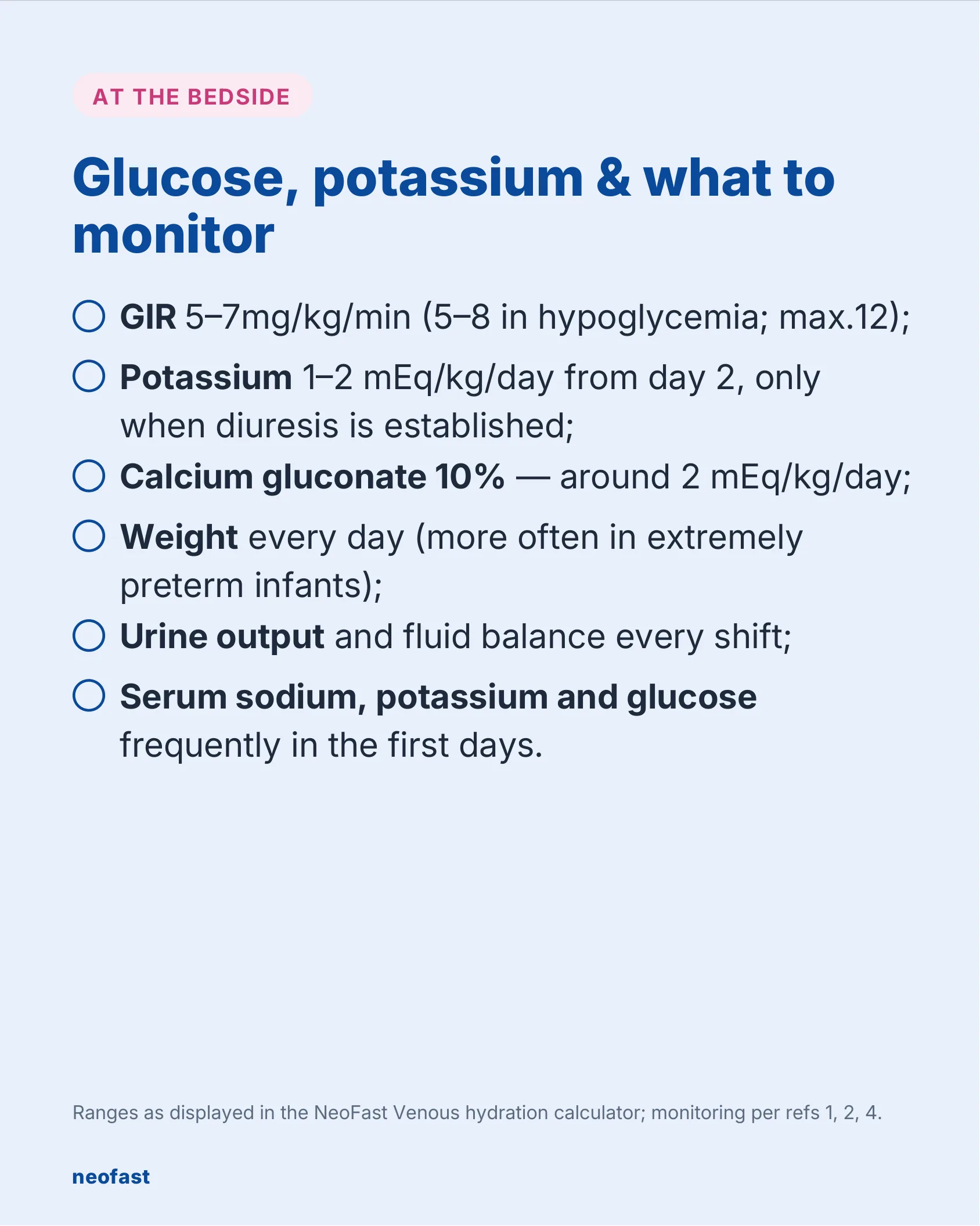 AT THE BEDSIDE

Glucose, potassium & what to monitor

☐ GIR 5–7mg/kg/min (5–8 in hypoglycemia; max.12);

☐ Potassium 1–2 mEq/kg/day from day 2, only when diuresis is established;

☐ Calcium gluconate 10% — around 2 mEq/kg/day;

☐ Weight every day (more often in extremely preterm infants);

☐ Urine output and fluid balance every shift;

☐ Serum sodium, potassium and glucose frequently in the first days.

Ranges as displayed in the NeoFast Venous hydration calculator; monitoring per refs 1, 2, 4.

neofast